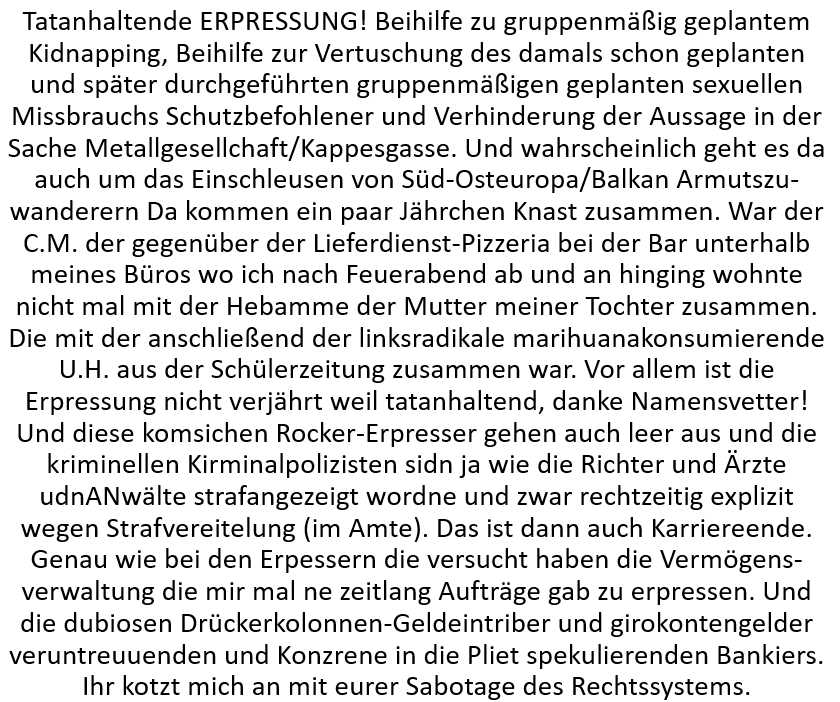 Tatanhaltende ERPRESSUNG! Beihilfe zu gruppenmäßig geplantem Kidnapping, Beihilfe zur Vertuschung des damals schon geplanten und später durchgeführten gruppenmäßigen geplanten sexuellen Missbrauchs Schutzbefohlener und Verhinderung der Aussage in der Sache Metallgesellchaft/Kappesgasse. Und wahrscheinlich geht es da auch um das Einschleusen von Süd-Osteuropa/Balkan Armutszuwanderern Da kommen ein paar Jährchen Knast zusammen. War der C.M. der gegenüber der Lieferdienst-Pizzeria bei der Bar unterhalb meines Büros wo ich nach Feuerabend ab und an hinging wohnte nicht mal mit der Hebamme der Mutter meiner Tochter zusammen. Die mit der anschließend der linksradikale marihuanakonsumierende U.H. aus der Schülerzeitung zusammen war. Vor allem ist die Erpressung nicht verjährt weil tatanhaltend, danke Namensvetter! Und diese komsichen Rocker-Erpresser gehen auch leer aus und die kriminellen Kirminalpolizisten sidn ja wie die Richter und Ärzte udnANwälte strafangezeigt wordne und zwar rechtzeitig explizit wegen Strafvereitelung (im Amte). Das ist dann auch Karriereende. Genau wie bei den Erpessern die versucht haben die Vermögensverwaltung die mir mal ne zeitlang Aufträge gab zu erpressen. Und die dubiosen Drückerkolonnen-Geldeintriber und girokontengelder veruntreuuenden und Konzrene in die Pliet spekulierenden Bankiers. Ihr kotzt mich an mit eurer Sabotage des Rechtssystems.